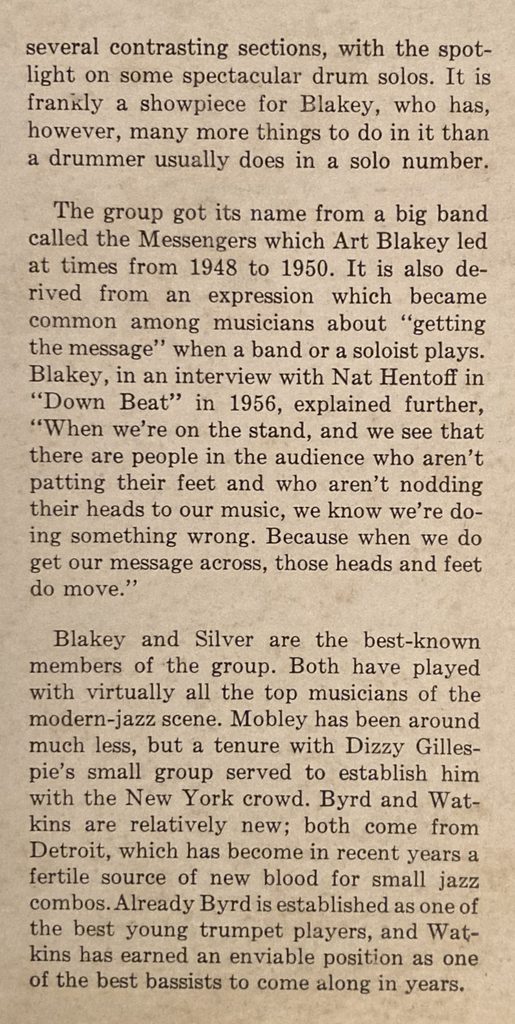 several contrasting sections, with the spotlight on some spectacular drum solos. It is frankly a showpiece for Blakey, who has, however, many more things to do in it than a drummer usually does in a solo number.

The group got its name from a big band called the Messengers which Art Blakey led at times from 1948 to 1950. It is also derived from an expression which became common among musicians about "getting the message" when a band or a soloist plays. Blakey, in an interview with Nat Hentoff in "Down Beat" in 1956, explained further, "When we're on the stand, and we see that there are people in the audience who aren't patting their feet and who aren't nodding their heads to our music, we know we're doing something wrong. Because when we do get our message across, those heads and feet do move."

Blakey and Silver are the best-known members of the group. Both have played with virtually all the top musicians of the modern-jazz scene. Mobley has been around much less, but a tenure with Dizzy Gillespie's small group served to establish him with the New York crowd. Byrd and Watkins are relatively new; both come from Detroit, which has become in recent years a fertile source of new blood for small jazz combos. Already Byrd is established as one of the best young trumpet players, and Watkins has earned an enviable position as one of the best bassists to come along in years.